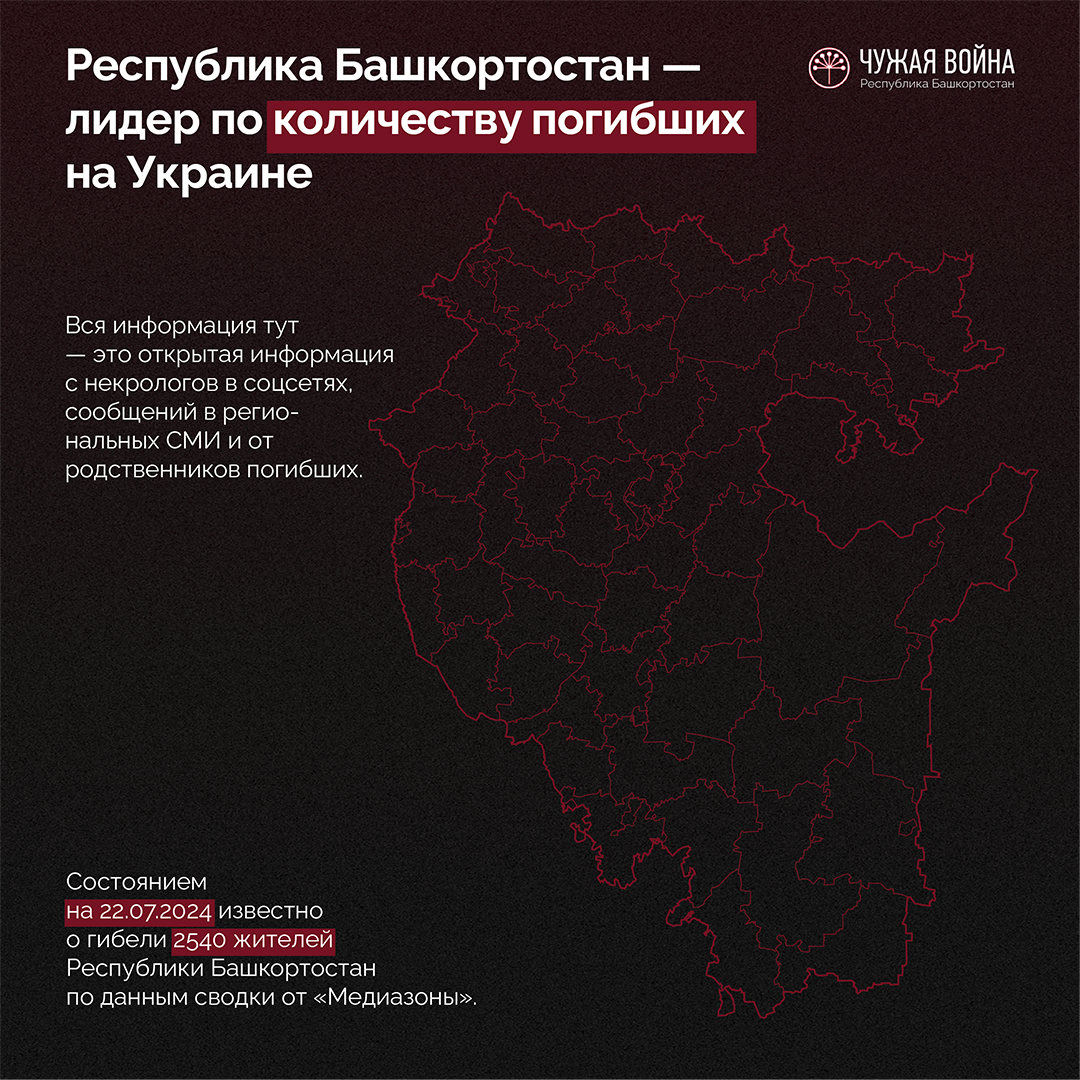 Республика Башкортостан — лидер по количеству погибших на Украине

ЧУЖАЯ ВОЙНА
Республика Башкортостан

Вся информация тут — это открытая информация с некрологов в соцсетях, сообщений в региональных СМИ и от родственников погибших.

Состоянием на 22.07.2024 известно о гибели 2540 жителей Республики Башкортостан по данным сводки от «Медиазоны».